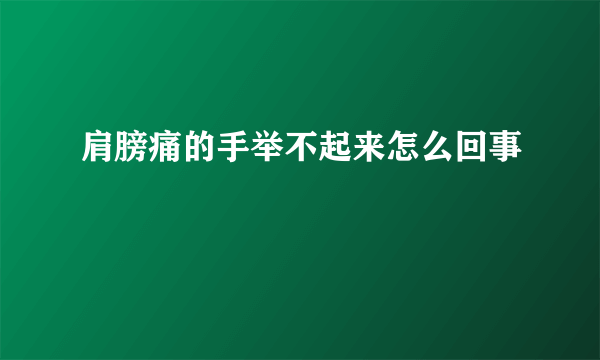 肩膀痛的手举不起来怎么回事